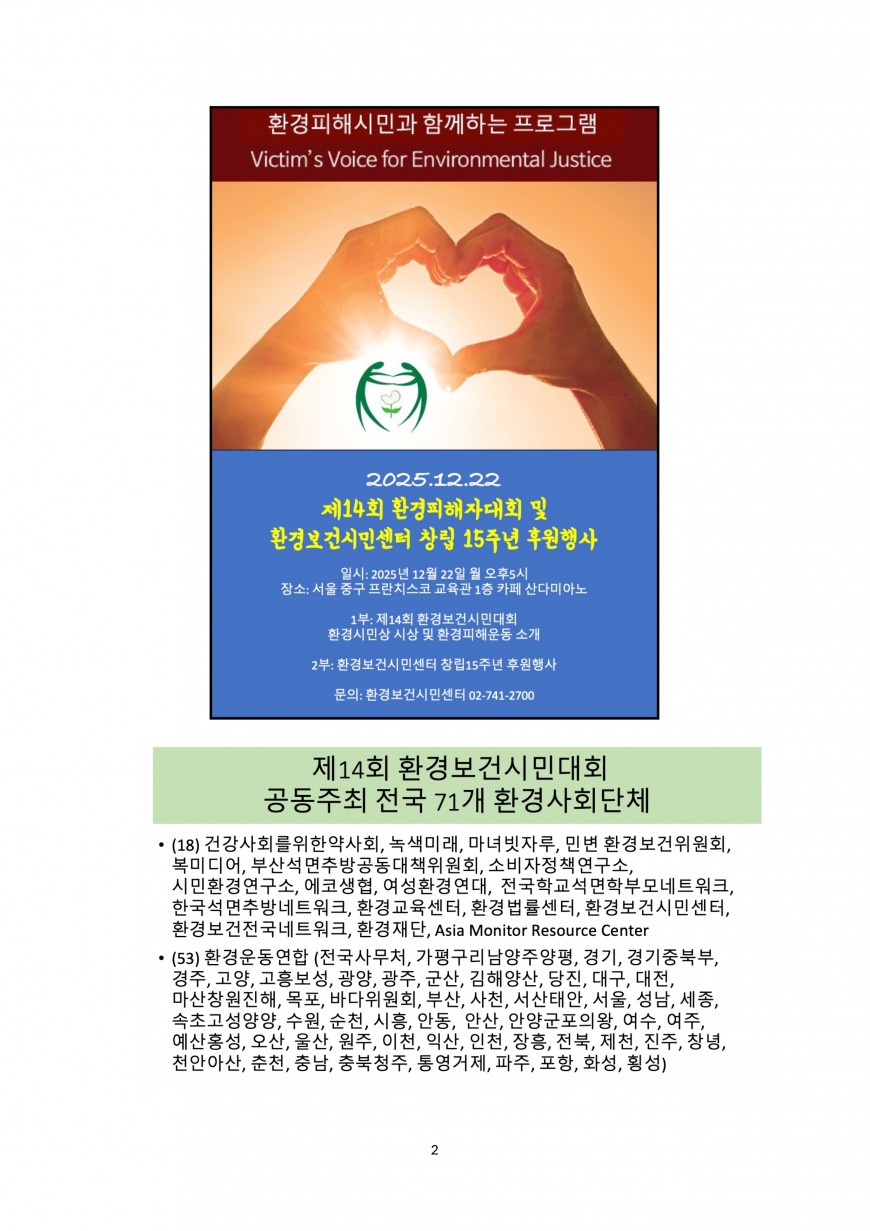 환경피해시민과 함께하는 프로그램
Victim's Voice for Environmental Justice

2025.12.22
제14회 환경피해자대회 및
환경보건시민센터 창립 15주년 후원행사

일시: 2025년 12월 22일 월 오후5시
장소: 서울 중구 프란치스코 교육관 1층 카페 산다미아노

1부: 제14회 환경보건시민대회
환경시민상 시상 및 환경피해운동 소개

2부: 환경보건시민센터 창립15주년 후원행사

문의: 환경보건시민센터 02-741-2700

제14회 환경보건시민대회
공동주최 전국 71개 환경사회단체

• (18) 건강사회를위한약사회, 녹색미래, 마녀빗자루, 민변 환경보건위원회, 복미디어, 부산석면추방공동대책위원회, 소비자정책연구소, 시민환경연구소, 에코생협, 여성환경연대, 전국학교석면학부모네트워크, 한국석면추방네트워크, 환경교육센터, 환경법률센터, 환경보건시민센터, 환경보건전국네트워크, 환경재단, Asia Monitor Resource Center

• (53) 환경운동연합 (전국사무처, 가평구리남양주양평, 경기, 경기중북부, 경주, 고양, 고흥보성, 광양, 광주, 군산, 김해양산, 당진, 대구, 대전, 마산창원진해, 목포, 바다위원회, 부산, 사천, 서산태안, 서울, 성남, 세종, 속초고성양양, 수원, 순천, 시흥, 안동, 안산, 안양군포의왕, 여수, 여주, 예산홍성, 오산, 울산, 원주, 이천, 익산, 인천, 장흥, 전북, 제천, 진주, 창녕, 천안아산, 춘천, 충남, 충북청주, 통영거제, 파주, 포항, 화성, 횡성)

2